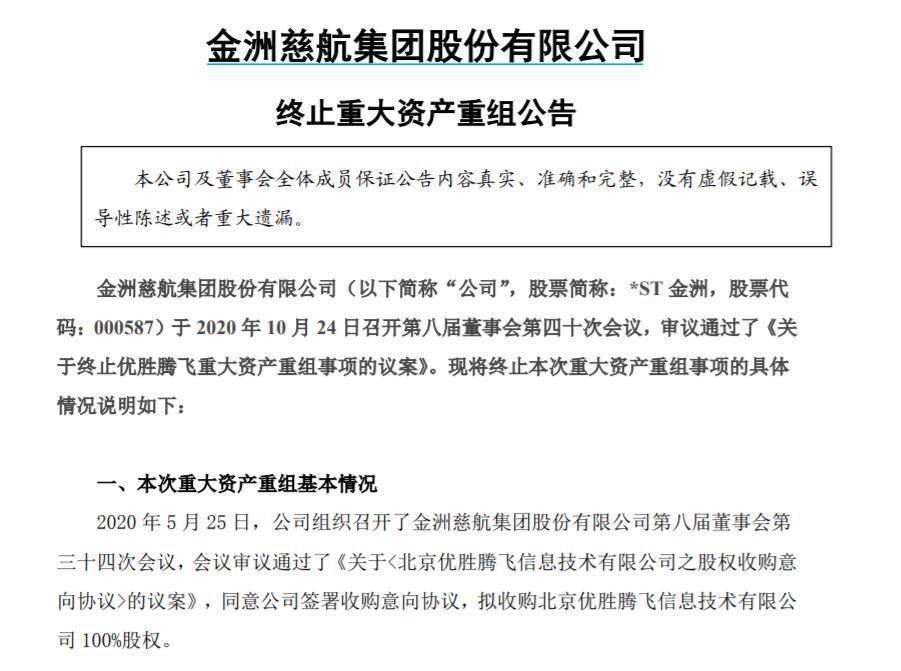 金洲慈航集团股份有限公司

终止重大资产重组公告

本公司及董事会全体成员保证公告内容真实、准确和完整，没有虚假记载、误导性陈述或者重大遗漏。

金洲慈航集团股份有限公司（以下简称“公司”，股票简称：*ST 金洲，股票代码：000587）于 2020 年 10 月 24 日召开第八届董事会第四十次会议，审议通过了《关于终止优胜腾飞重大资产重组事项的议案》。现将终止本次重大资产重组事项的具体情况说明如下：

一、本次重大资产重组基本情况

2020 年 5 月 25 日，公司组织召开了金洲慈航集团股份有限公司第八届董事会第三十四次会议，会议审议通过了《关于<北京优胜腾飞信息技术有限公司之股权收购意向协议>的议案》，同意公司签署收购意向协议，拟收购北京优胜腾飞信息技术有限公司 100%股权。